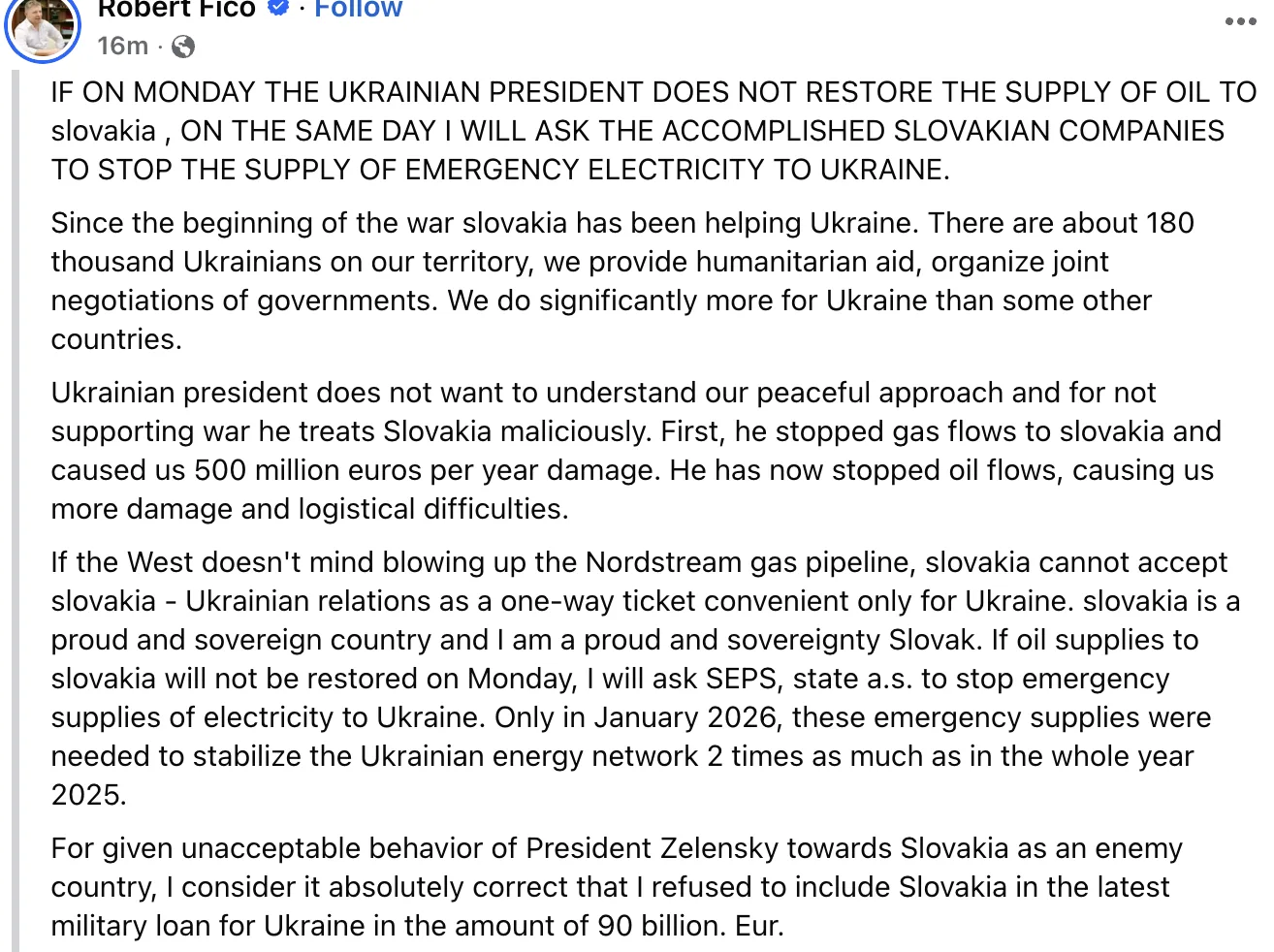 Robert Fico · Follow
16m ·

IF ON MONDAY THE UKRAINIAN PRESIDENT DOES NOT RESTORE THE SUPPLY OF OIL TO slovakia , ON THE SAME DAY I WILL ASK THE ACCOMPLISHED SLOVAKIAN COMPANIES TO STOP THE SUPPLY OF EMERGENCY ELECTRICITY TO UKRAINE.

Since the beginning of the war slovakia has been helping Ukraine. There are about 180 thousand Ukrainians on our territory, we provide humanitarian aid, organize joint negotiations of governments. We do significantly more for Ukraine than some other countries.

Ukrainian president does not want to understand our peaceful approach and for not supporting war he treats Slovakia maliciously. First, he stopped gas flows to slovakia and caused us 500 million euros per year damage. He has now stopped oil flows, causing us more damage and logistical difficulties.

If the West doesn't mind blowing up the Nordstream gas pipeline, slovakia cannot accept slovakia - Ukrainian relations as a one-way ticket convenient only for Ukraine. slovakia is a proud and sovereign country and I am a proud and sovereignty Slovak. If oil supplies to slovakia will not be restored on Monday, I will ask SEPS, state a.s. to stop emergency supplies of electricity to Ukraine. Only in January 2026, these emergency supplies were needed to stabilize the Ukrainian energy network 2 times as much as in the whole year 2025.

For given unacceptable behavior of President Zelensky towards Slovakia as an enemy country, I consider it absolutely correct that I refused to include Slovakia in the latest military loan for Ukraine in the amount of 90 billion. Eur.